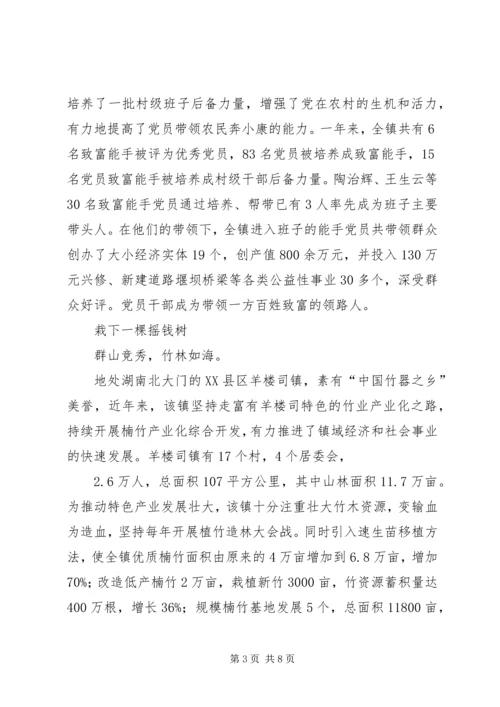 培养了一批村级班子后备力量，增强了党在农村的生机和活力，有力地提高了党员带领农民奔小康的能力。一年来，全镇共有6名致富能手被评为优秀党员，83名党员被培养成致富能手，15名党员致富能手被培养成村级干部后备力量。陶治辉、王生云等30名致富能手党员通过培养、帮带已有3人率先成为班子主要带头人。在他们的带领下，全镇进入班子的能手党员共带领群众创办了大小经济实体19个，创产值800余万元，并投入130万元兴修、新建道路堰坝桥梁等各类公益性事业30多个，深受群众好评。党员干部成为带领一方百姓致富的领路人。

栽下一棵摇钱树

群山竞秀，竹林如海。

地处湖南北大门的XX县区羊楼司镇，素有“中国竹器之乡”美誉，近年来，该镇坚持走富有羊楼司特色的竹业产业化之路，持续开展楠竹产业化综合开发，有力推进了镇域经济和社会事业的快速发展。羊楼司镇有17个村，4个居委会，

2.6万人，总面积107平方公里，其中山林面积11.7万亩。为推动特色产业发展壮大，该镇十分注重壮大竹木资源，变输血为造血，坚持每年开展植竹造林大会战。同时引入速生苗移植方法，使全镇优质楠竹面积由原来的4万亩增加到6.8万亩，增加70%；改造低产楠竹2万亩，栽植新竹3000亩，竹资源蓄积量达400万根，增长36%；规模楠竹基地发展5个，总面积11800亩，

第3页 共8页